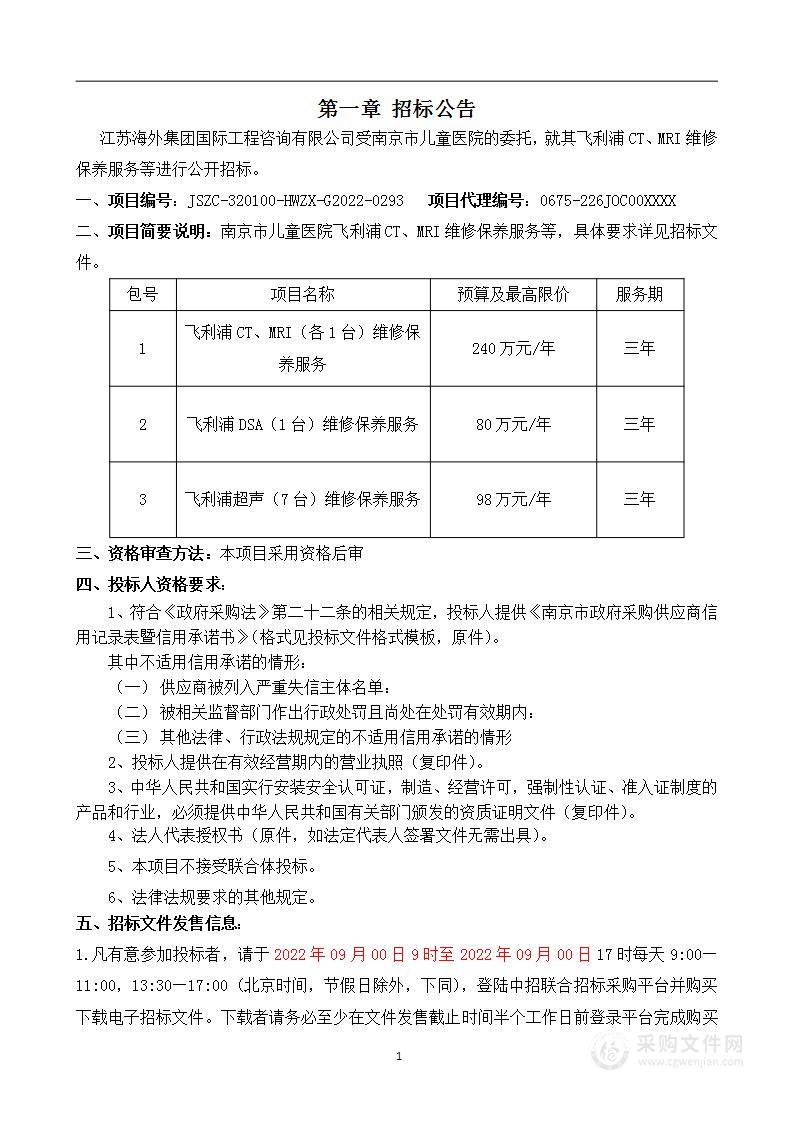 第一章 招标公告

江苏海外集团国际工程咨询有限公司受南京市儿童医院的委托，就其飞利浦 CT、MRI 维修保养服务等进行公开招标。

一、项目编号：JSZC-320100-HWZX-G2022-0293　项目代理编号：0675-226JOC00XXXX

二、项目简要说明：南京市儿童医院飞利浦 CT、MRI 维修保养服务等，具体要求详见招标文件。

| 包号 | 项目名称 | 预算及最高限价 | 服务期 |
|---|---|---|---|
| 1 | 飞利浦 CT、MRI（各 1 台）维修保养服务 | 240 万元/年 | 三年 |
| 2 | 飞利浦 DSA（1 台）维修保养服务 | 80 万元/年 | 三年 |
| 3 | 飞利浦超声（7 台）维修保养服务 | 98 万元/年 | 三年 |

三、资格审查方法：本项目采用资格后审

四、投标人资格要求：

1、符合《政府采购法》第二十二条的相关规定，投标人提供《南京市政府采购供应商信用记录表暨信用承诺书》(格式见投标文件格式模板，原件)。

其中不适用信用承诺的情形：

（一）供应商被列入严重失信主体名单；

（二）被相关监督部门作出行政处罚且尚处在处罚有效期内；

（三）其他法律、行政法规规定的不适用信用承诺的情形

2、投标人提供在有效经营期内的营业执照（复印件)。

3、中华人民共和国实行安装安全认可证，制造、经营许可，强制性认证、准入证制度的产品和行业，必须提供中华人民共和国有关部门颁发的资质证明文件（复印件)。

4、法人代表授权书（原件，如法定代表人签署文件无需出具)。

5、本项目不接受联合体投标。

6、法律法规要求的其他规定。

五、招标文件发售信息：

1.凡有意参加投标者，请于 2022 年 09 月 00 日 9 时至 2022 年 09 月 00 日 17 时每天 9:00—11:00，13:30—17:00（北京时间，节假日除外，下同)，登陆中招联合招标采购平台并购买下载电子招标文件。下载者请务必至少在文件发售截止时间半个工作日前登录平台完成购买

1

采购文件网
www.cgwenjian.com